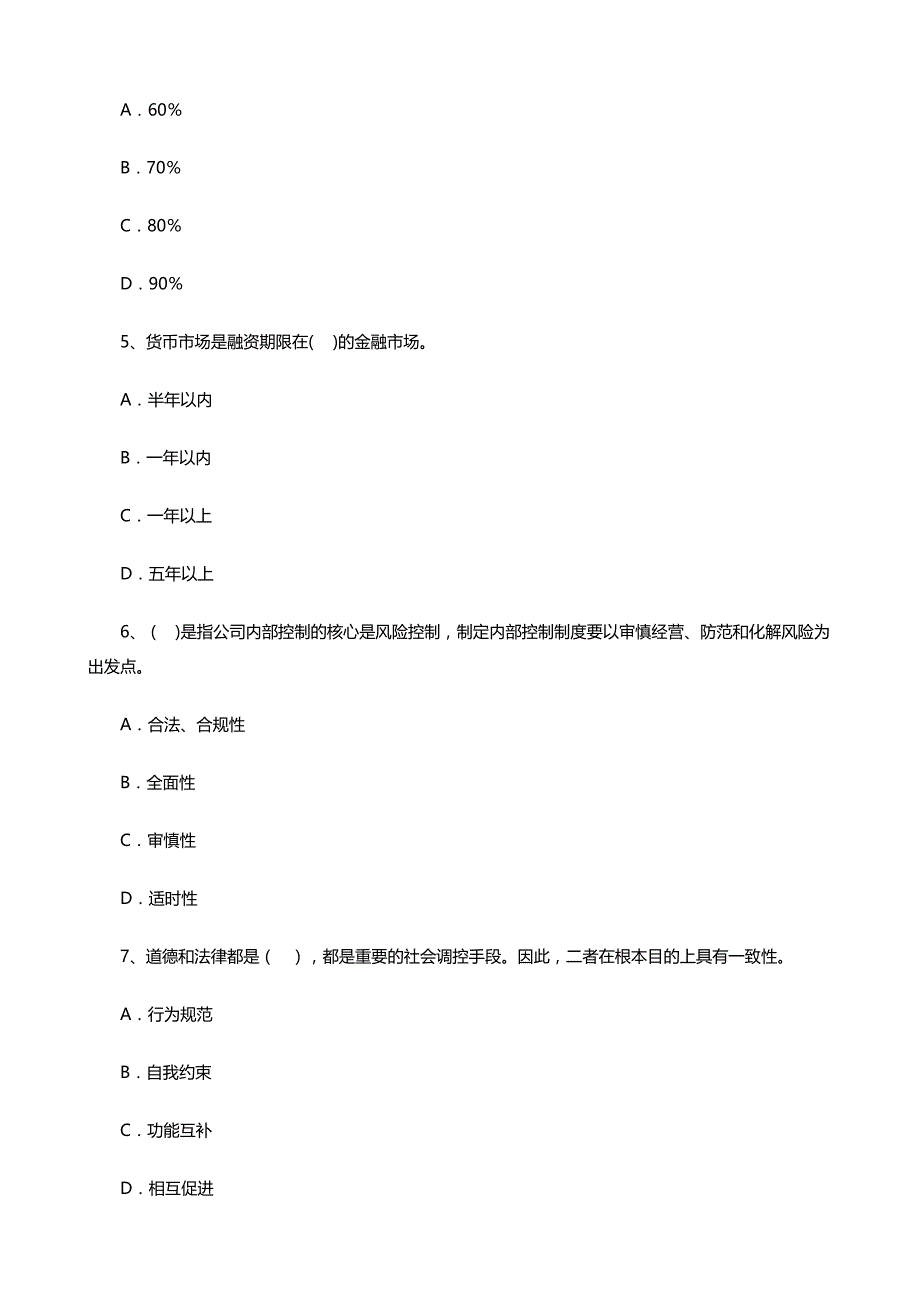 A．60%

B．70%

C．80%

D．90%

5、货币市场是融资期限在(　)的金融市场。

A．半年以内

B．一年以内

C．一年以上

D．五年以上

6、(　)是指公司内部控制的核心是风险控制，制定内部控制制度要以审慎经营、防范和化解风险为出发点。

A．合法、合规性

B．全面性

C．审慎性

D．适时性

7、道德和法律都是（　），都是重要的社会调控手段。因此，二者在根本目的上具有一致性。

A．行为规范

B．自我约束

C．功能互补

D．相互促进